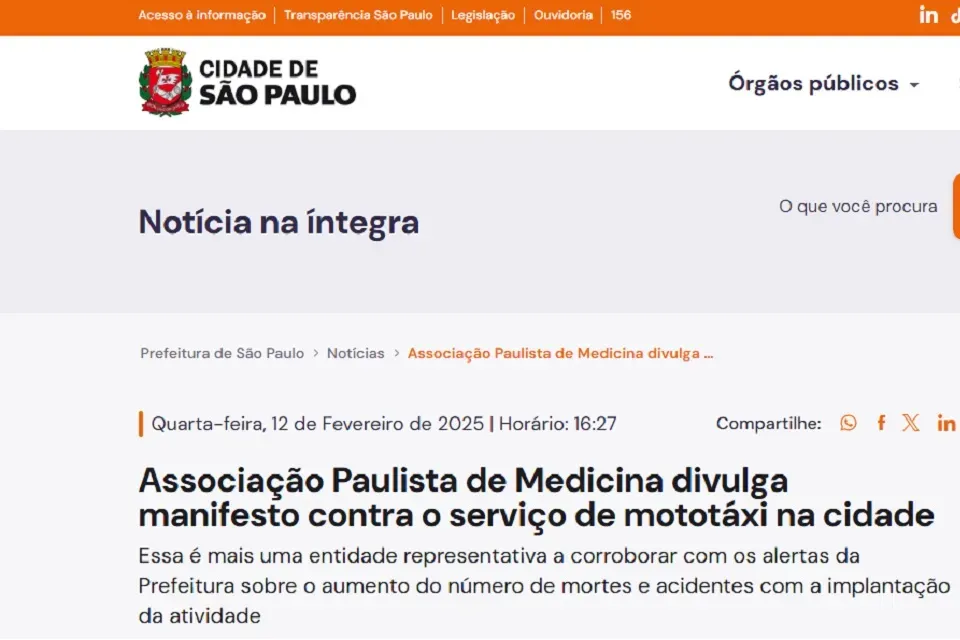 Acesso à informação | Transparência São Paulo | Legislação | Ouvidoria | 156

CIDADE DE SÃO PAULO

Órgãos públicos

Notícia na íntegra

O que você procura

Prefeitura de São Paulo > Notícias > Associação Paulista de Medicina divulga ...

Quarta-feira, 12 de Fevereiro de 2025 | Horário: 16:27

Compartilhe:

Associação Paulista de Medicina divulga manifesto contra o serviço de mototáxi na cidade

Essa é mais uma entidade representativa a corroborar com os alertas da Prefeitura sobre o aumento do número de mortes e acidentes com a implantação da atividade